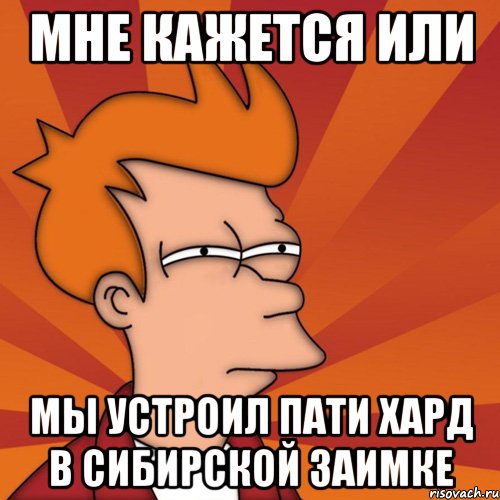 МНЕ КАЖЕТСЯ ИЛИ

МЫ УСТРОИЛ ПАТИ ХАРД В СИБИРСКОЙ ЗАИМКЕ

risovach.ru